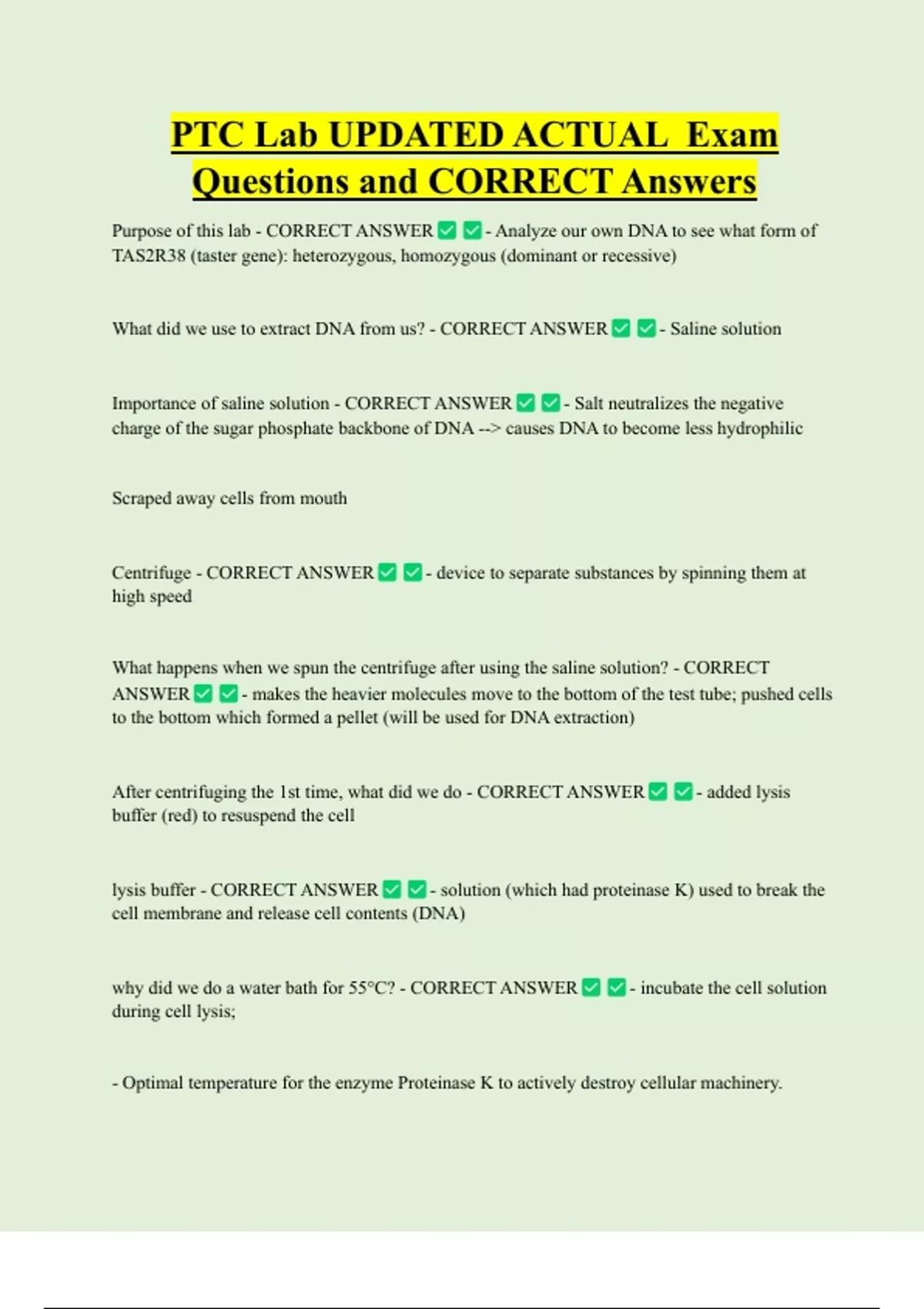 PTC Lab UPDATED ACTUAL Exam Questions and CORRECT Answers

Purpose of this lab - CORRECT ANSWER ✅ ✅ - Analyze our own DNA to see what form of TAS2R38 (taster gene): heterozygous, homozygous (dominant or recessive)

What did we use to extract DNA from us? - CORRECT ANSWER ✅ ✅ - Saline solution

Importance of saline solution - CORRECT ANSWER ✅ ✅ - Salt neutralizes the negative charge of the sugar phosphate backbone of DNA --> causes DNA to become less hydrophilic

Scraped away cells from mouth

Centrifuge - CORRECT ANSWER ✅ ✅ - device to separate substances by spinning them at high speed

What happens when we spun the centrifuge after using the saline solution? - CORRECT ANSWER ✅ ✅ - makes the heavier molecules move to the bottom of the test tube; pushed cells to the bottom which formed a pellet (will be used for DNA extraction)

After centrifuging the 1st time, what did we do - CORRECT ANSWER ✅ ✅ - added lysis buffer (red) to resuspend the cell

lysis buffer - CORRECT ANSWER ✅ ✅ - solution (which had proteinase K) used to break the cell membrane and release cell contents (DNA)

why did we do a water bath for 55°C? - CORRECT ANSWER ✅ ✅ - incubate the cell solution during cell lysis;

- Optimal temperature for the enzyme Proteinase K to actively destroy cellular machinery.